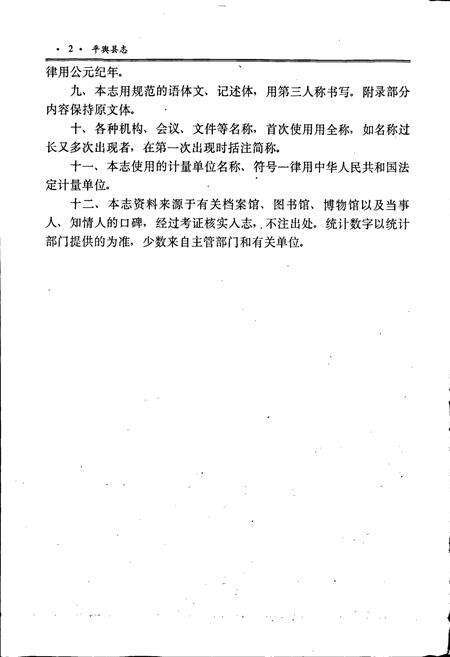 · 2 · 平舆县志

律用公元纪年。

九、本志用规范的语体文、记述体，用第三人称书写。附录部分内容保持原文体。

十、各种机构、会议、文件等名称，首次使用用全称，如名称过长又多次出现者，在第一次出现时括注简称。

十一、本志使用的计量单位名称、符号一律用中华人民共和国法定计量单位。

十二、本志资料来源于有关档案馆、图书馆、博物馆以及当事人、知情人的口碑，经过考证核实入志，不注出处。统计数字以统计部门提供的为准，少数来自主管部门和有关单位。